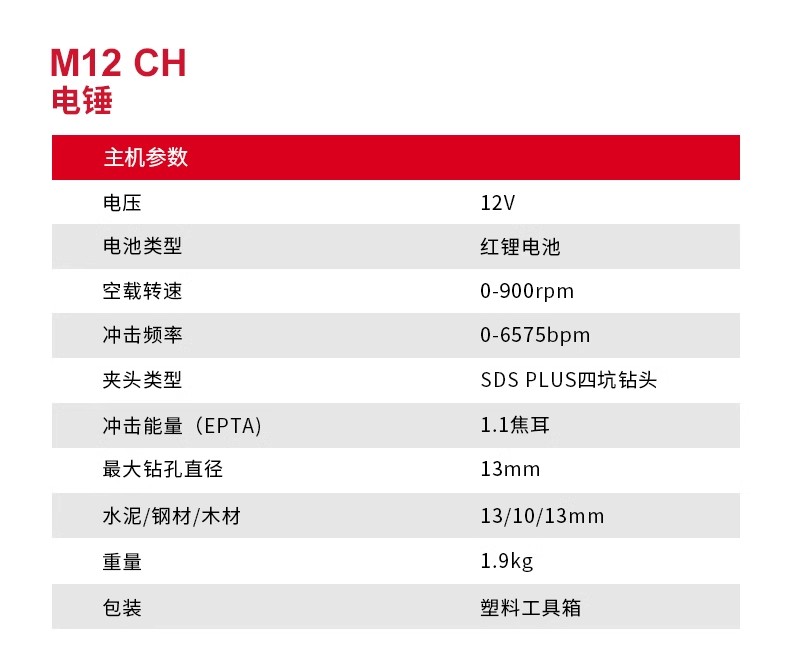 M12 CH
电锤

| 主机参数 | |
|---|---|
| 电压 | 12V |
| 电池类型 | 红锂电池 |
| 空载转速 | 0-900rpm |
| 冲击频率 | 0-6575bpm |
| 夹头类型 | SDS PLUS四坑钻头 |
| 冲击能量（EPTA) | 1.1焦耳 |
| 最大钻孔直径 | 13mm |
| 水泥/钢材/木材 | 13/10/13mm |
| 重量 | 1.9kg |
| 包装 | 塑料工具箱 |